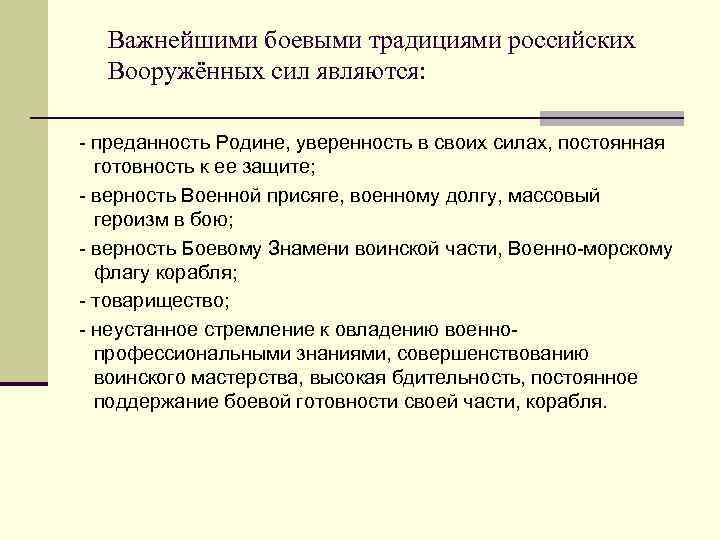 Важнейшими боевыми традициями российских Вооружённых сил являются:

- преданность Родине, уверенность в своих силах, постоянная готовность к ее защите;

- верность Военной присяге, военному долгу, массовый героизм в бою;

- верность Боевому Знамени воинской части, Военно-морскому флагу корабля;

- товарищество;

- неустанное стремление к овладению военно-профессиональными знаниями, совершенствованию воинского мастерства, высокая бдительность, постоянное поддержание боевой готовности своей части, корабля.